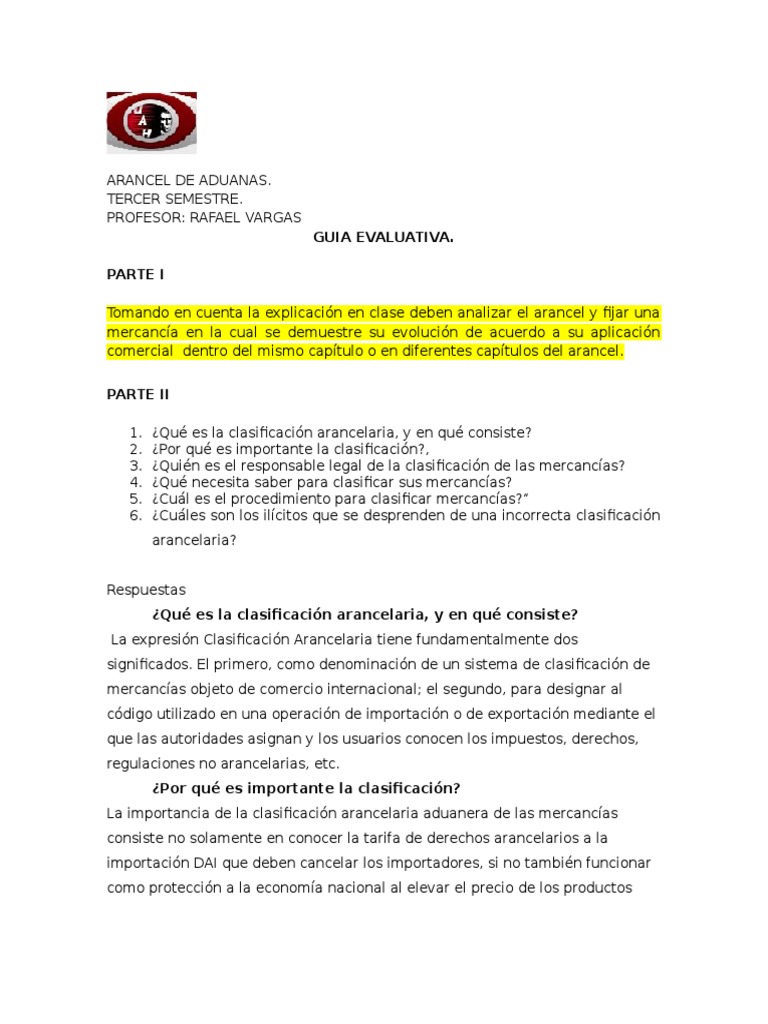 ARANCEL DE ADUANAS.
TERCER SEMESTRE.
PROFESOR: RAFAEL VARGAS

GUIA EVALUATIVA.

PARTE I

Tomando en cuenta la explicación en clase deben analizar el arancel y fijar una mercancía en la cual se demuestre su evolución de acuerdo a su aplicación comercial dentro del mismo capítulo o en diferentes capítulos del arancel.

PARTE II

1. ¿Qué es la clasificación arancelaria, y en qué consiste?
2. ¿Por qué es importante la clasificación?,
3. ¿Quién es el responsable legal de la clasificación de las mercancías?
4. ¿Qué necesita saber para clasificar sus mercancías?
5. ¿Cuál es el procedimiento para clasificar mercancías?"
6. ¿Cuáles son los ilícitos que se desprenden de una incorrecta clasificación arancelaria?

Respuestas

¿Qué es la clasificación arancelaria, y en qué consiste?

La expresión Clasificación Arancelaria tiene fundamentalmente dos significados. El primero, como denominación de un sistema de clasificación de mercancías objeto de comercio internacional; el segundo, para designar al código utilizado en una operación de importación o de exportación mediante el que las autoridades asignan y los usuarios conocen los impuestos, derechos, regulaciones no arancelarias, etc.

¿Por qué es importante la clasificación?

La importancia de la clasificación arancelaria aduanera de las mercancías consiste no solamente en conocer la tarifa de derechos arancelarios a la importación DAI que deben cancelar los importadores, si no también funcionar como protección a la economía nacional al elevar el precio de los productos